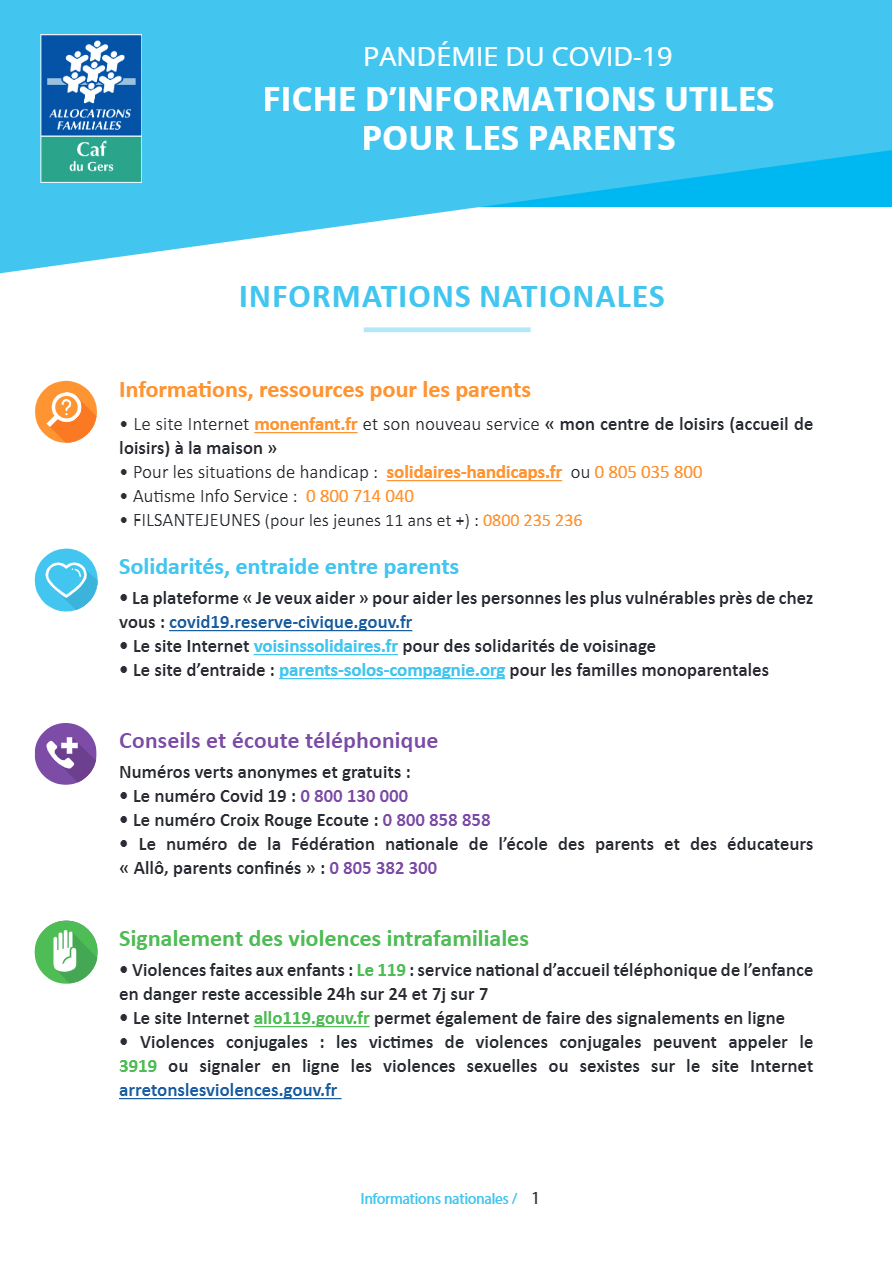 ALLOCATIONS FAMILIALES
Caf du Gers

PANDÉMIE DU COVID-19
FICHE D'INFORMATIONS UTILES POUR LES PARENTS

INFORMATIONS NATIONALES

Informations, ressources pour les parents
• Le site Internet monenfant.fr et son nouveau service « mon centre de loisirs (accueil de loisirs) à la maison »
• Pour les situations de handicap : solidaires-handicaps.fr ou 0 805 035 800
• Autisme Info Service : 0 800 714 040
• FILSANTEJEUNES (pour les jeunes 11 ans et +) : 0800 235 236

Solidarités, entraide entre parents
• La plateforme « Je veux aider » pour aider les personnes les plus vulnérables près de chez vous : covid19.reserve-civique.gouv.fr
• Le site Internet voisinssolidaires.fr pour des solidarités de voisinage
• Le site d'entraide : parents-solos-compagnie.org pour les familles monoparentales

Conseils et écoute téléphonique
Numéros verts anonymes et gratuits :
• Le numéro Covid 19 : 0 800 130 000
• Le numéro Croix Rouge Ecoute : 0 800 858 858
• Le numéro de la Fédération nationale de l'école des parents et des éducateurs « Allô, parents confinés » : 0 805 382 300

Signalement des violences intrafamiliales
• Violences faites aux enfants : Le 119 : service national d'accueil téléphonique de l'enfance en danger reste accessible 24h sur 24 et 7j sur 7
• Le site Internet allo119.gouv.fr permet également de faire des signalements en ligne
• Violences conjugales : les victimes de violences conjugales peuvent appeler le 3919 ou signaler en ligne les violences sexuelles ou sexistes sur le site Internet arretonslesviolences.gouv.fr

Informations nationales / 1